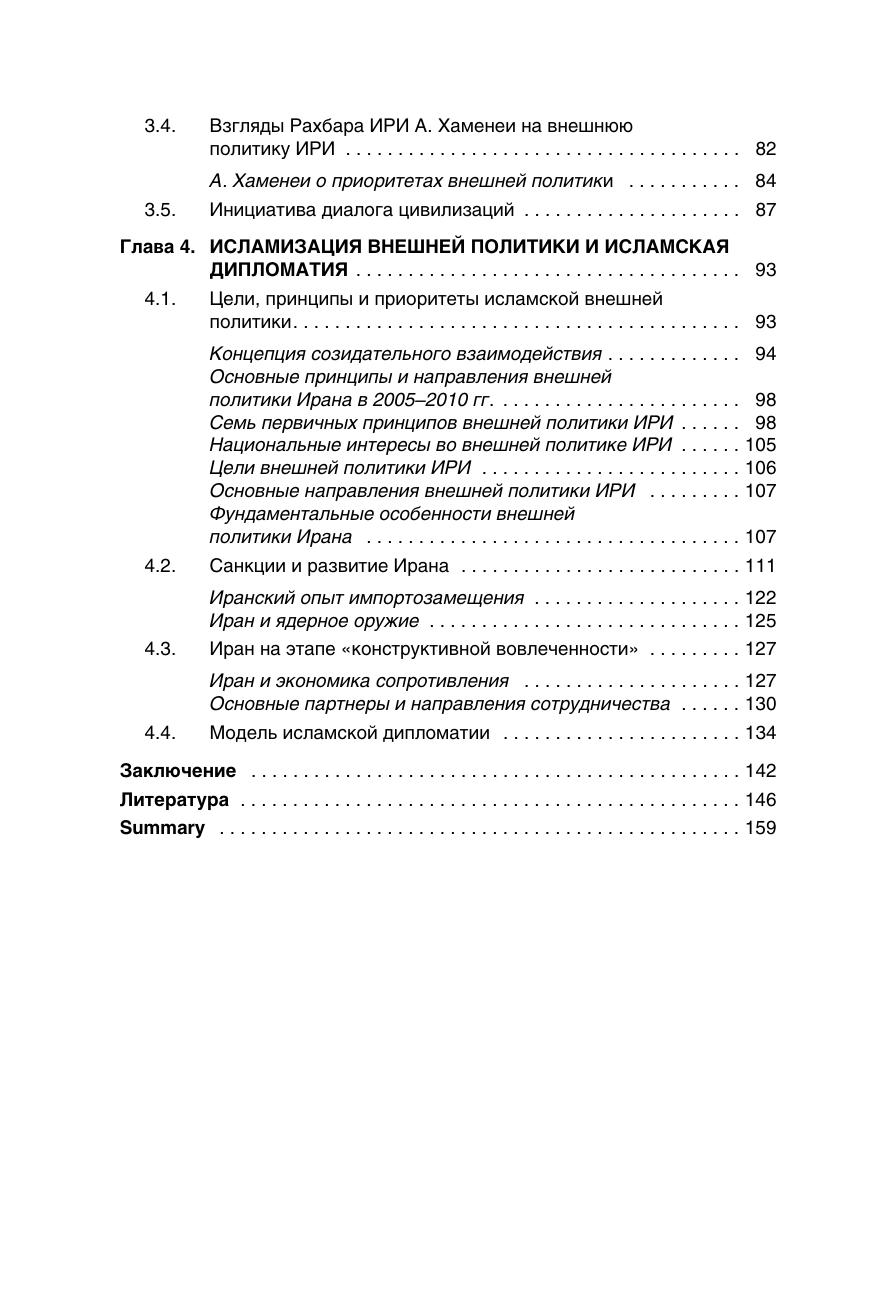 3.4. Взгляды Рахбара ИРИ А. Хаменеи на внешнюю политику ИРИ 82

А. Хаменеи о приоритетах внешней политики 84

3.5. Инициатива диалога цивилизаций 87

Глава 4. ИСЛАМИЗАЦИЯ ВНЕШНЕЙ ПОЛИТИКИ И ИСЛАМСКАЯ ДИПЛОМАТИЯ 93

4.1. Цели, принципы и приоритеты исламской внешней политики 93

Концепция созидательного взаимодействия 94
Основные принципы и направления внешней политики Ирана в 2005–2010 гг. 98
Семь первичных принципов внешней политики ИРИ 98
Национальные интересы во внешней политике ИРИ 105
Цели внешней политики ИРИ 106
Основные направления внешней политики ИРИ 107
Фундаментальные особенности внешней политики Ирана 107

4.2. Санкции и развитие Ирана 111

Иранский опыт импортозамещения 122
Иран и ядерное оружие 125

4.3. Иран на этапе «конструктивной вовлеченности» 127

Иран и экономика сопротивления 127
Основные партнеры и направления сотрудничества 130

4.4. Модель исламской дипломатии 134

Заключение 142
Литература 146
Summary 159